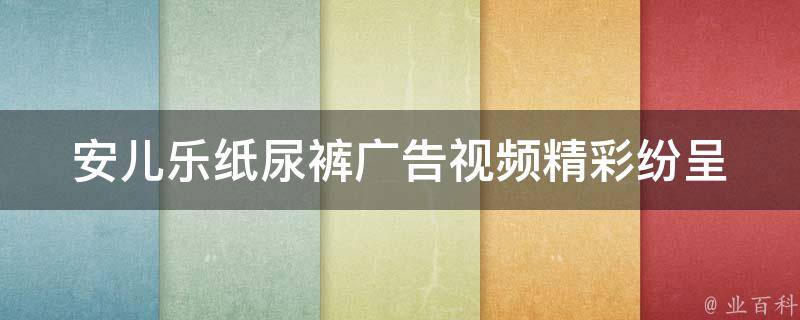 安儿乐纸尿裤广告视频精彩纷呈

@ 业百科